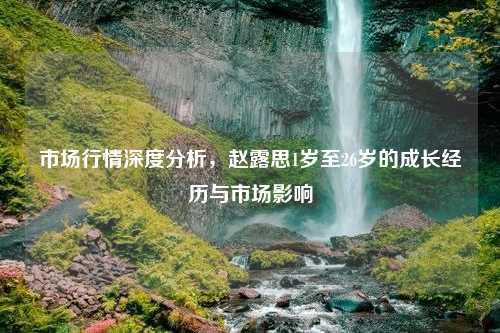 市场行情深度分析，赵露思1岁至26岁的成长经历与市场影响